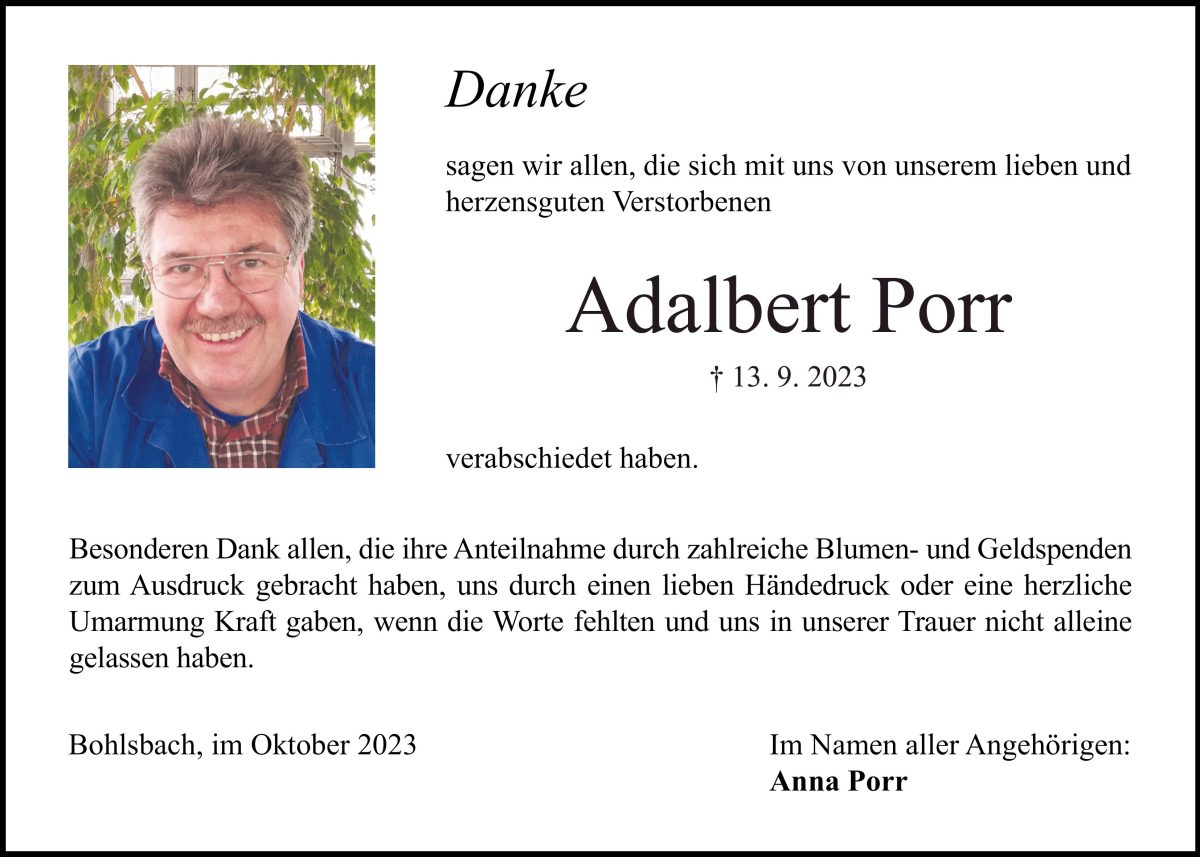 Danke

sagen wir allen, die sich mit uns von unserem lieben und herzensguten Verstorbenen

Adalbert Porr

† 13. 9. 2023

verabschiedet haben.

Besonderen Dank allen, die ihre Anteilnahme durch zahlreiche Blumen- und Geldspenden zum Ausdruck gebracht haben, uns durch einen lieben Händedruck oder eine herzliche Umarmung Kraft gaben, wenn die Worte fehlten und uns in unserer Trauer nicht alleine gelassen haben.

Bohlsbach, im Oktober 2023

Im Namen aller Angehörigen:
Anna Porr